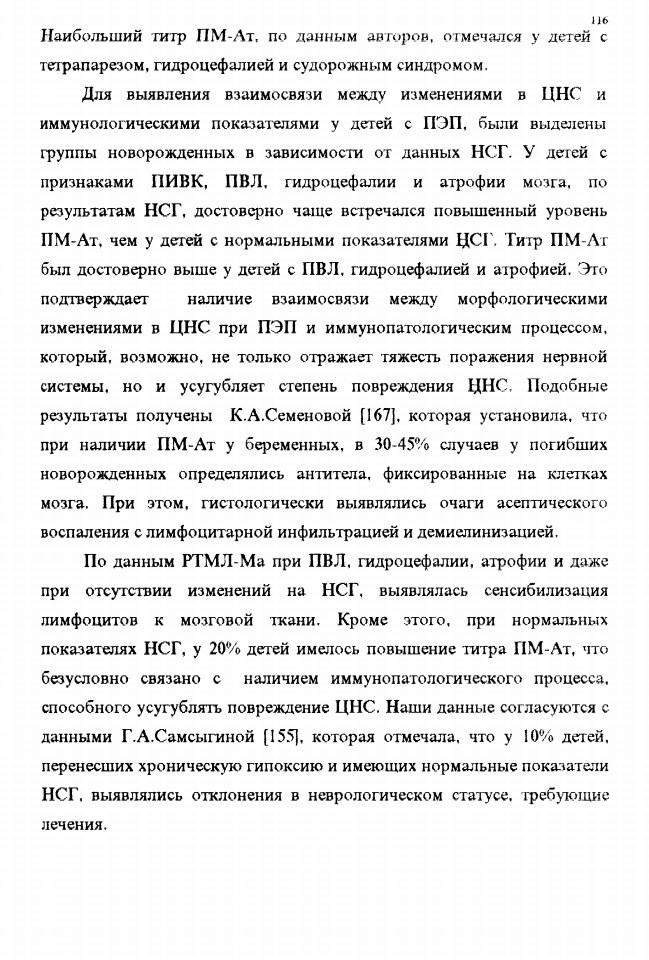 116

Наибольший титр ПМ-Ат, по данным авторов, отмечался у детей с тетрапарезом, гидроцефалией и судорожным синдромом.

Для выявления взаимосвязи между изменениями в ЦНС и иммунологическими показателями у детей с ПЭП, были выделены группы новорожденных в зависимости от данных НСГ. У детей с признаками ПИВК, ПВЛ, гидроцефалии и атрофии мозга, по результатам НСГ, достоверно чаще встречался повышенный уровень ПМ-Ат, чем у детей с нормальными показателями ЦСГ. Титр ПМ-Ат был достоверно выше у детей с ПВЛ, гидроцефалией и атрофией. Это подтверждает наличие взаимосвязи между морфологическими изменениями в ЦНС при ПЭП и иммунопатологическим процессом, который, возможно, не только отражает тяжесть поражения нервной системы, но и усугубляет степень повреждения ЦНС. Подобные результаты получены К.А.Семеновой [167], которая установила, что при наличии ПМ-Ат у беременных, в 30-45% случаев у погибших новорожденных определялись антитела, фиксированные на клетках мозга. При этом, гистологически выявлялись очаги асептического воспаления с лимфоцитарной инфильтрацией и демиелинизацией.

По данным РТМЛ-Ма при ПВЛ, гидроцефалии, атрофии и даже при отсутствии изменений на НСГ, выявлялась сенсибилизация лимфоцитов к мозговой ткани. Кроме этого, при нормальных показателях НСГ, у 20% детей имелось повышение титра ПМ-Ат, что безусловно связано с наличием иммунопатологического процесса, способного усугублять повреждение ЦНС. Наши данные согласуются с данными Г.А.Самсыгиной [155], которая отмечала, что у 10% детей, перенесших хроническую гипоксию и имеющих нормальные показатели НСГ, выявлялись отклонения в неврологическом статусе, требующие лечения.